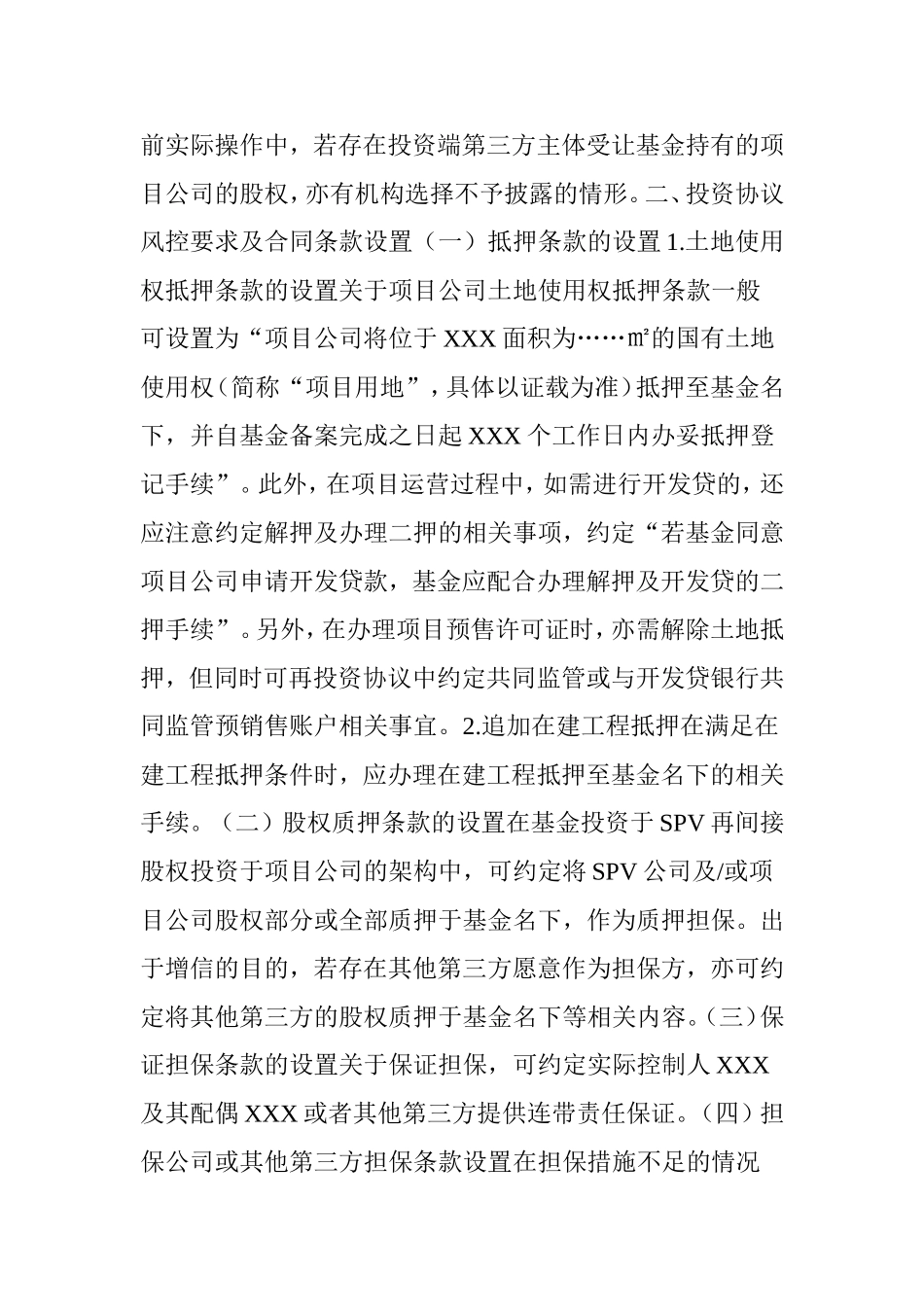 前实际操作中，若存在投资端第三方主体受让基金持有的项目公司的股权，亦有机构选择不予披露的情形。二、投资协议风控要求及合同条款设置（一）抵押条款的设置 1.土地使用权抵押条款的设置关于项目公司土地使用权抵押条款一般可设置为“项目公司将位于 XXX 面积为……㎡的国有土地使用权（简称“项目用地”，具体以证载为准）抵押至基金名下，并自基金备案完成之日起 XXX 个工作日内办妥抵押登记手续”。此外，在项目运营过程中，如需进行开发贷的，还应注意约定解押及办理二押的相关事项，约定“若基金同意项目公司申请开发贷款，基金应配合办理解押及开发贷的二押手续”。另外，在办理项目预售许可证时，亦需解除土地抵押，但同时可再投资协议中约定共同监管或与开发贷银行共同监管预销售账户相关事宜。2.追加在建工程抵押在满足在建工程抵押条件时，应办理在建工程抵押至基金名下的相关手续。（二）股权质押条款的设置在基金投资于 SPV 再间接股权投资于项目公司的架构中，可约定将 SPV 公司及/或项目公司股权部分或全部质押于基金名下，作为质押担保。出于增信的目的，若存在其他第三方愿意作为担保方，亦可约定将其他第三方的股权质押于基金名下等相关内容。（三）保证担保条款的设置关于保证担保，可约定实际控制人 XXX 及其配偶 XXX 或者其他第三方提供连带责任保证。（四）担保公司或其他第三方担保条款设置在担保措施不足的情况